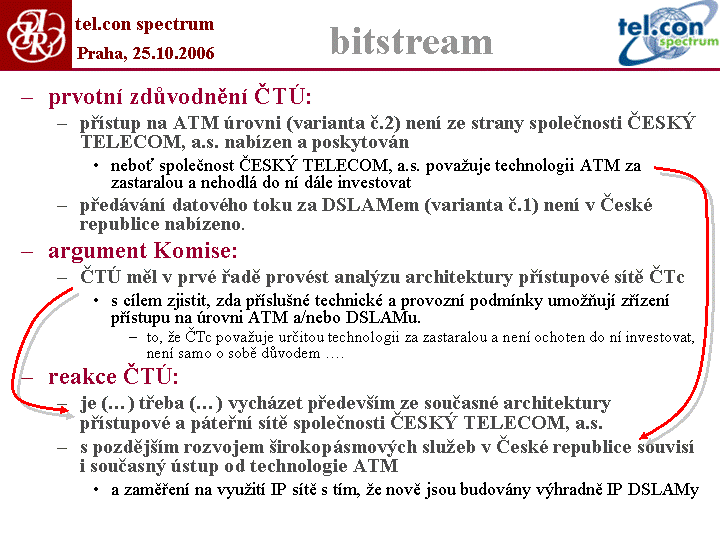 tel.con spectrum
Praha, 25.10.2006

bitstream

tel.con spectrum

– prvotní zdůvodnění ČTÚ:
– přístup na ATM úrovni (varianta č.2) není ze strany společnosti ČESKÝ TELECOM, a.s. nabízen a poskytován
• neboť společnost ČESKÝ TELECOM, a.s. považuje technologii ATM za zastaralou a nehodlá do ní dále investovat
– předávání datového toku za DSLAMem (varianta č.1) není v České republice nabízeno.
– argument Komise:
– ČTÚ měl v prvé řadě provést analýzu architektury přístupové sítě ČTc
• s cílem zjistit, zda příslušné technické a provozní podmínky umožňují zřízení přístupu na úrovni ATM a/nebo DSLAMu.
– to, že ČTc považuje určitou technologii za zastaralou a není ochoten do ní investovat, není samo o sobě důvodem ….
– reakce ČTÚ:
– je (…) třeba (…) vycházet především ze současné architektury přístupové a páteřní sítě společnosti ČESKÝ TELECOM, a.s.
– s pozdějším rozvojem širokopásmových služeb v České republice souvisí i současný ústup od technologie ATM
• a zaměření na využití IP sítě s tím, že nově jsou budovány výhradně IP DSLAMy